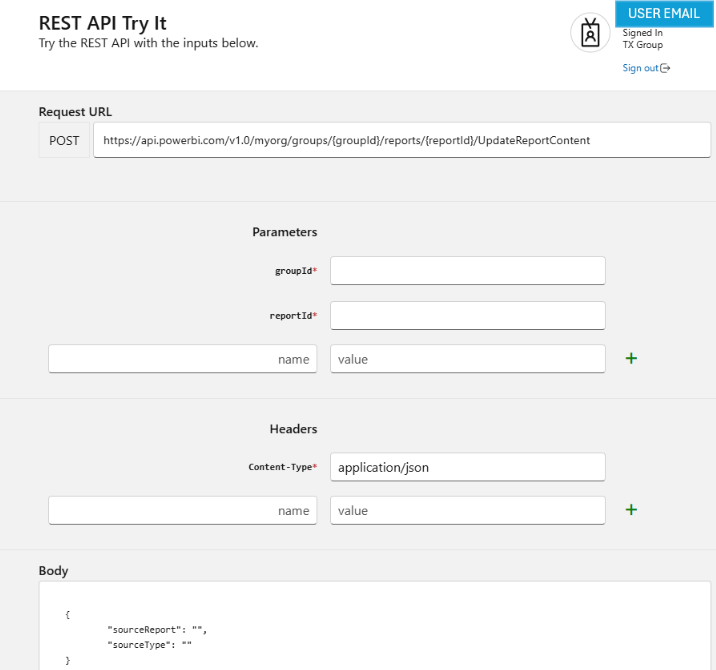 REST API Try It
Try the REST API with the inputs below.

USER EMAIL
Signed In
TX Group
Sign out

Request URL
POST https://api.powerbi.com/v1.0/myorg/groups/{groupId}/reports/{reportId}/UpdateReportContent

Parameters
groupId*
reportId*
name value +

Headers
Content-Type* application/json
name value +

Body
{
"sourceReport": "",
"sourceType": ""
}